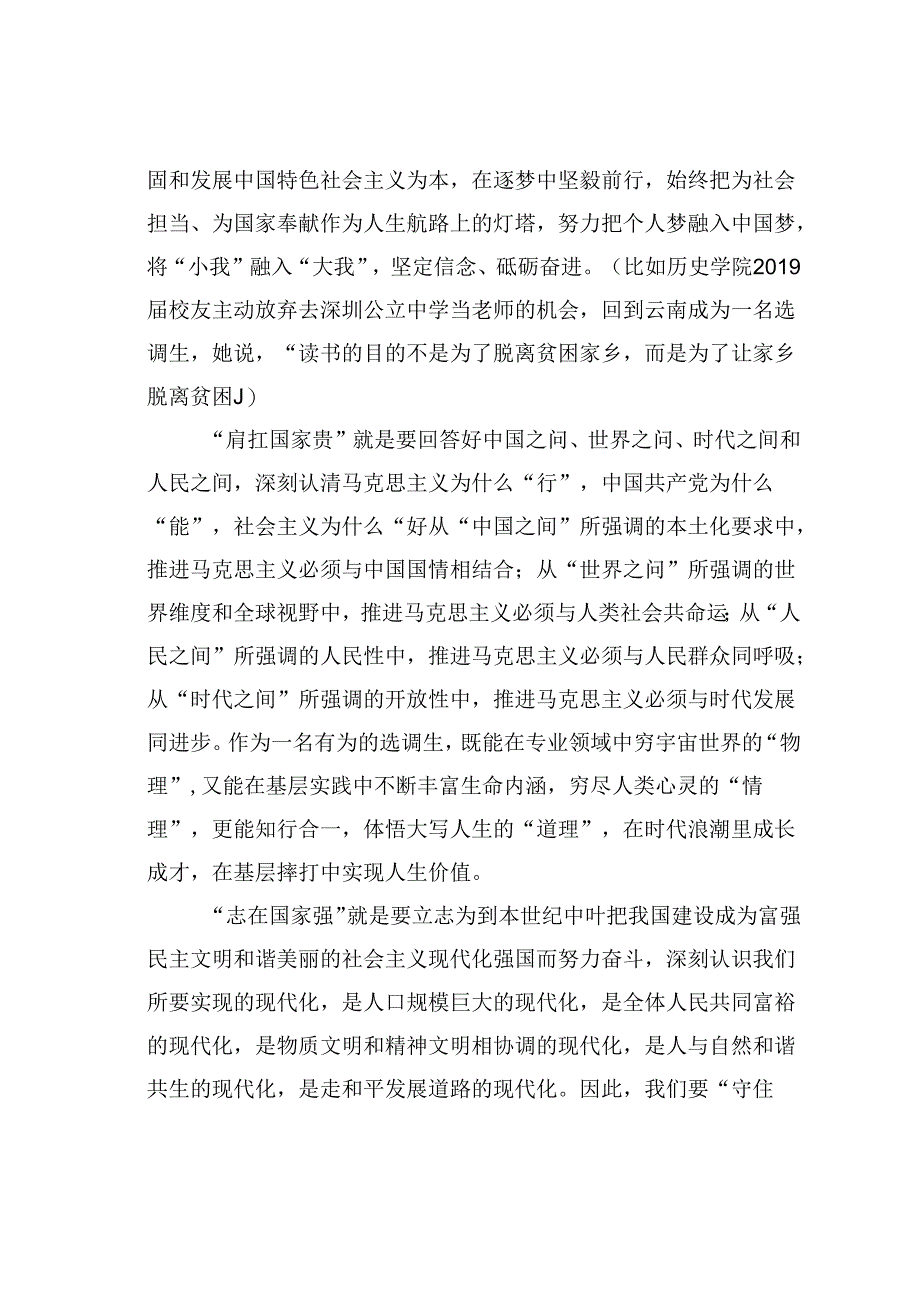 固和发展中国特色社会主义为本，在逐梦中坚毅前行，始终把为社会担当、为国家奉献作为人生航路上的灯塔，努力把个人梦融入中国梦，将“小我”融入“大我”，坚定信念、砥砺奋进。（比如历史学院2019届校友主动放弃去深圳公立中学当老师的机会，回到云南成为一名选调生，她说，“读书的目的不是为了脱离贫困家乡，而是为了让家乡脱离贫困J）

“肩扛国家贵”就是要回答好中国之间、世界之间、时代之间和人民之间，深刻认清马克思主义为什么“行”，中国共产党为什么“能”，社会主义为什么“好从“中国之间”所强调的本土化要求中，推进马克思主义必须与中国国情相结合；从“世界之问”所强调的世界维度和全球视野中，推进马克思主义必须与人类社会共命运 从“人民之间”所强调的人民性中，推进马克思主义必须与人民群众同呼吸；从“时代之间”所强调的开放性中，推进马克思主义必须与时代发展同进步。作为一名有为的选调生，既能在专业领域中穷宇宙世界的“物理”，又能在基层实践中不断丰富生命内涵，穷尽人类心灵的“情理”，更能知行合一，体悟大写人生的“道理”，在时代浪潮里成长成才，在基层摔打中实现人生价值。

“志在国家强”就是要立志为到本世纪中叶把我国建设成为富强民主文明和谐美丽的社会主义现代化强国而努力奋斗，深刻认识我们所要实现的现代化，是人口规模巨大的现代化，是全体人民共同富裕的现代化，是物质文明和精神文明相协调的现代化，是人与自然和谐共生的现代化，是走和平发展道路的现代化。因此，我们要“守住